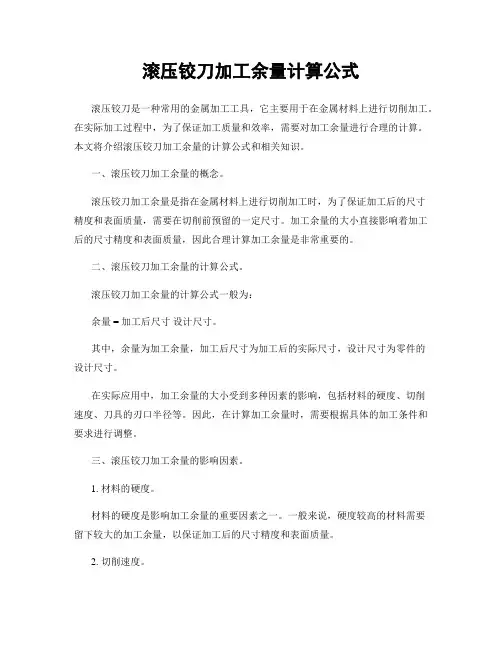 滚压铰刀加工余量计算公式

滚压铰刀是一种常用的金属加工工具，它主要用于在金属材料上进行切削加工。在实际加工过程中，为了保证加工质量和效率，需要对加工余量进行合理的计算。本文将介绍滚压铰刀加工余量的计算公式和相关知识。

一、滚压铰刀加工余量的概念。

滚压铰刀加工余量是指在金属材料上进行切削加工时，为了保证加工后的尺寸精度和表面质量，需要在切削前预留的一定尺寸。加工余量的大小直接影响着加工后的尺寸精度和表面质量，因此合理计算加工余量是非常重要的。

二、滚压铰刀加工余量的计算公式。

滚压铰刀加工余量的计算公式一般为：

余量 = 加工后尺寸 设计尺寸。

其中，余量为加工余量，加工后尺寸为加工后的实际尺寸，设计尺寸为零件的设计尺寸。

在实际应用中，加工余量的大小受到多种因素的影响，包括材料的硬度、切削速度、刀具的刃口半径等。因此，在计算加工余量时，需要根据具体的加工条件和要求进行调整。

三、滚压铰刀加工余量的影响因素。

1. 材料的硬度。

材料的硬度是影响加工余量的重要因素之一。一般来说，硬度较高的材料需要留下较大的加工余量，以保证加工后的尺寸精度和表面质量。

2. 切削速度。